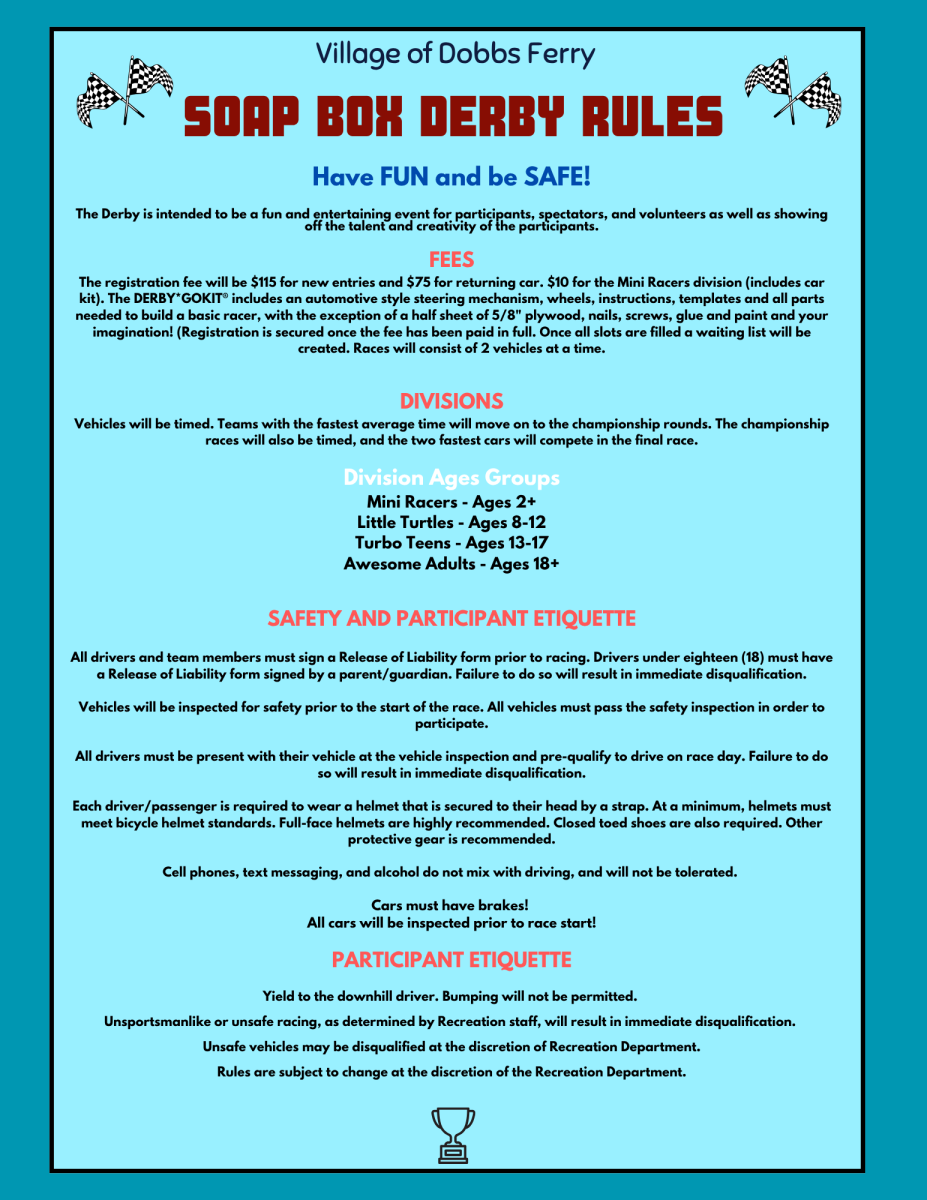 Village of Dobbs Ferry

SOAP BOX DERBY RULES

Have FUN and be SAFE!

The Derby is intended to be a fun and entertaining event for participants, spectators, and volunteers as well as showing off the talent and creativity of the participants.

FEES

The registration fee will be $115 for new entries and $75 for returning car. $10 for the Mini Racers division (includes car kit). The DERBY*GOKIT® includes an automotive style steering mechanism, wheels, instructions, templates and all parts needed to build a basic racer, with the exception of a half sheet of 5/8" plywood, nails, screws, glue and paint and your imagination! (Registration is secured once the fee has been paid in full. Once all slots are filled a waiting list will be created. Races will consist of 2 vehicles at a time.

DIVISIONS

Vehicles will be timed. Teams with the fastest average time will move on to the championship rounds. The championship races will also be timed, and the two fastest cars will compete in the final race.

Division Ages Groups

Mini Racers - Ages 2+
Little Turtles - Ages 8-12
Turbo Teens - Ages 13-17
Awesome Adults - Ages 18+

SAFETY AND PARTICIPANT ETIQUETTE

All drivers and team members must sign a Release of Liability form prior to racing. Drivers under eighteen (18) must have a Release of Liability form signed by a parent/guardian. Failure to do so will result in immediate disqualification.

Vehicles will be inspected for safety prior to the start of the race. All vehicles must pass the safety inspection in order to participate.

All drivers must be present with their vehicle at the vehicle inspection and pre-qualify to drive on race day. Failure to do so will result in immediate disqualification.

Each driver/passenger is required to wear a helmet that is secured to their head by a strap. At a minimum, helmets must meet bicycle helmet standards. Full-face helmets are highly recommended. Closed toed shoes are also required. Other protective gear is recommended.

Cell phones, text messaging, and alcohol do not mix with driving, and will not be tolerated.

Cars must have brakes!
All cars will be inspected prior to race start!

PARTICIPANT ETIQUETTE

Yield to the downhill driver. Bumping will not be permitted.

Unsportsmanlike or unsafe racing, as determined by Recreation staff, will result in immediate disqualification.

Unsafe vehicles may be disqualified at the discretion of Recreation Department.

Rules are subject to change at the discretion of the Recreation Department.